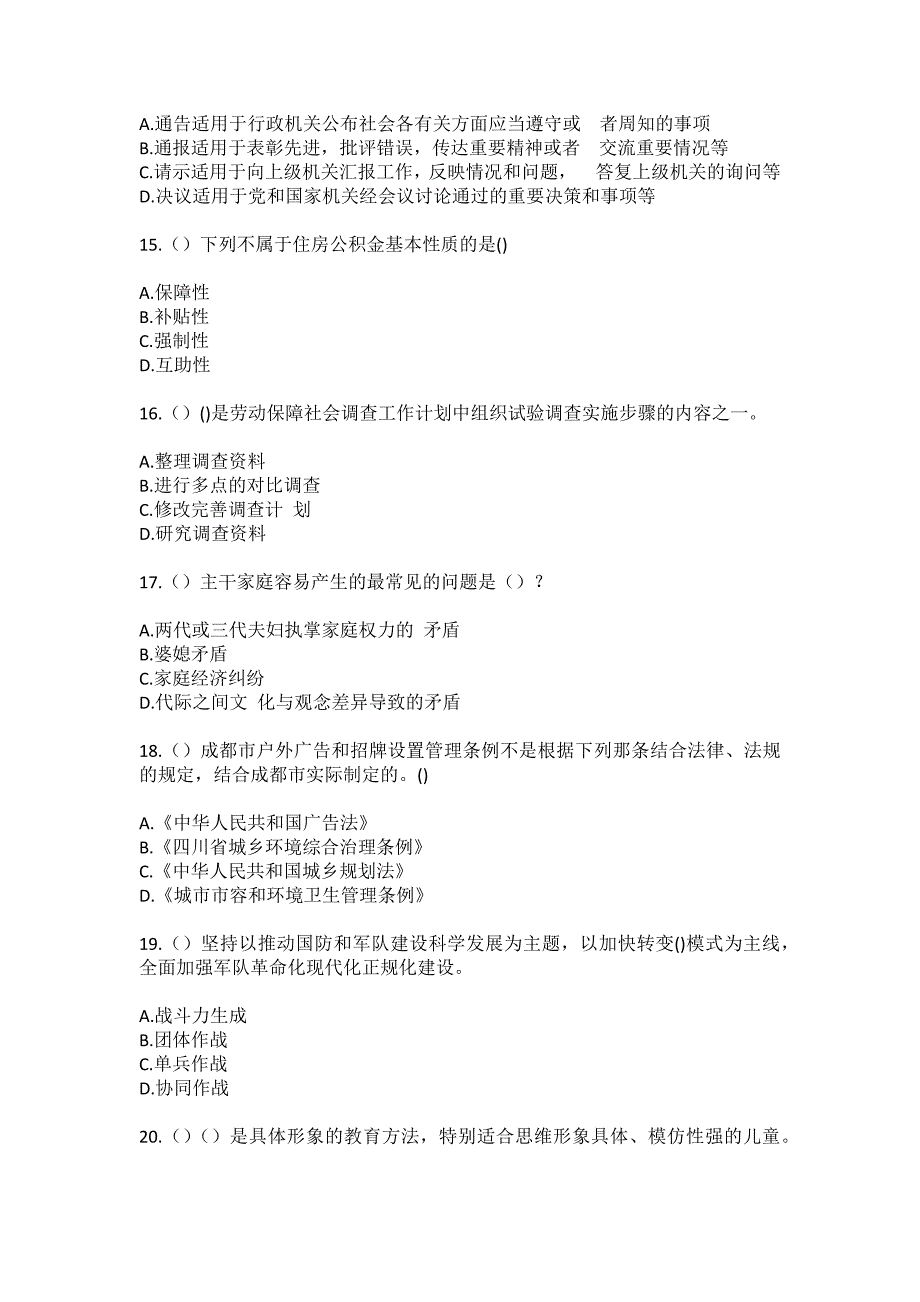 A.通告适用于行政机关公布社会各有关方面应当遵守或 者周知的事项
B.通报适用于表彰先进，批评错误，传达重要精神或者 交流重要情况等
C.请示适用于向上级机关汇报工作，反映情况和问题， 答复上级机关的询问等
D.决议适用于党和国家机关经会议讨论通过的重要决策和事项等

15.（）下列不属于住房公积金基本性质的是()

A.保障性
B.补贴性
C.强制性
D.互助性

16.（）()是劳动保障社会调查工作计划中组织试验调查实施步骤的内容之一。

A.整理调查资料
B.进行多点的对比调查
C.修改完善调查计 划
D.研究调查资料

17.（）主干家庭容易产生的最常见的问题是（）？

A.两代或三代夫妇执掌家庭权力的 矛盾
B.婆媳矛盾
C.家庭经济纠纷
D.代际之间文 化与观念差异导致的矛盾

18.（）成都市户外广告和招牌设置管理条例不是根据下列那条结合法律、法规的规定，结合成都市实际制定的。()

A.《中华人民共和国广告法》
B.《四川省城乡环境综合治理条例》
C.《中华人民共和国城乡规划法》
D.《城市市容和环境卫生管理条例》

19.（）坚持以推动国防和军队建设科学发展为主题，以加快转变()模式为主线，全面加强军队革命化现代化正规化建设。

A.战斗力生成
B.团体作战
C.单兵作战
D.协同作战

20.（）（）是具体形象的教育方法，特别适合思维形象具体、模仿性强的儿童。